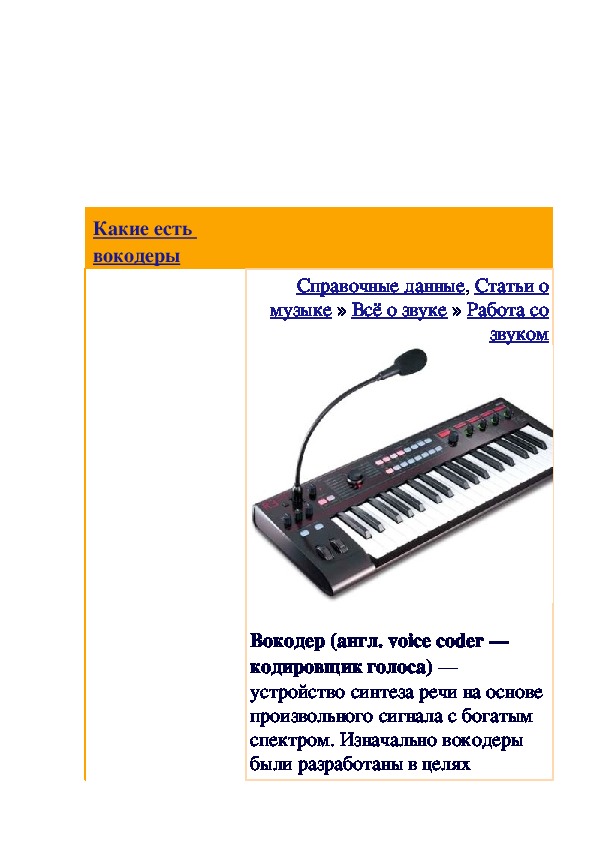 Какие есть вокодеры

Справочные данные, Статьи о музыке » Всё о звуке » Работа со звуком

Вокодер (англ. voice coder — кодировщик голоса) — устройство синтеза речи на основе произвольного сигнала с богатым спектром. Изначально вокодеры были разработаны в целях